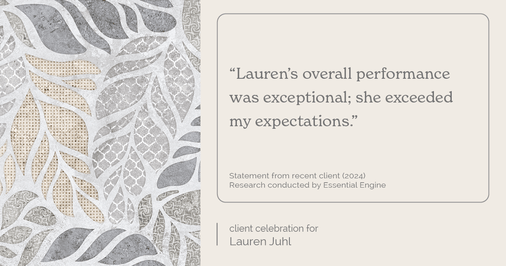 “Lauren’s overall performance was exceptional; she exceeded my expectations.”

Statement from recent client (2024)
Research conducted by Essential Engine

client celebration for
Lauren Juhl